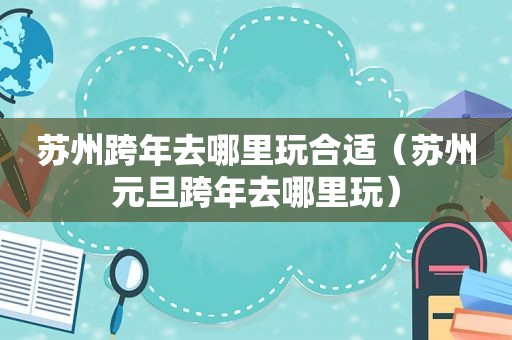 苏州跨年去哪里玩合适（苏州元旦跨年去哪里玩）